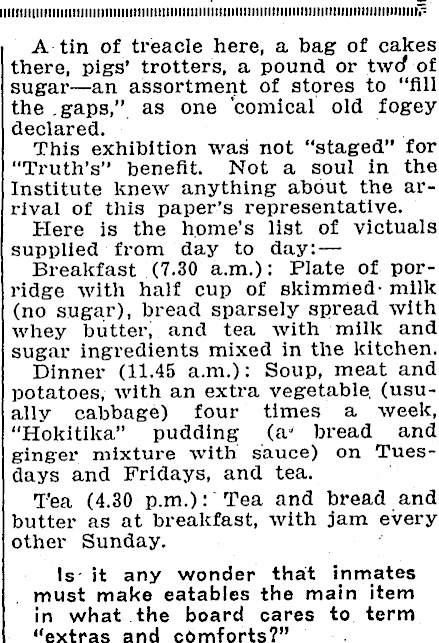 A tin of treacle here, a bag of cakes there, pigs' trotters, a pound or two of sugar—an assortment of stores to "fill the gaps," as one comical old fogey declared.

This exhibition was not "staged" for "Truth's" benefit. Not a soul in the Institute knew anything about the arrival of this paper's representative.

Here is the home's list of victuals supplied from day to day:—

Breakfast (7.30 a.m.): Plate of porridge with half cup of skimmed milk (no sugar), bread sparsely spread with whey butter, and tea with milk and sugar ingredients mixed in the kitchen.

Dinner (11.45 a.m.): Soup, meat and potatoes, with an extra vegetable (usually cabbage) four times a week, "Hokitika" pudding (a bread and ginger mixture with sauce) on Tuesdays and Fridays, and tea.

Tea (4.30 p.m.): Tea and bread and butter as at breakfast, with jam every other Sunday.

Is it any wonder that inmates must make eatables the main item in what the board cares to term "extras and comforts?"